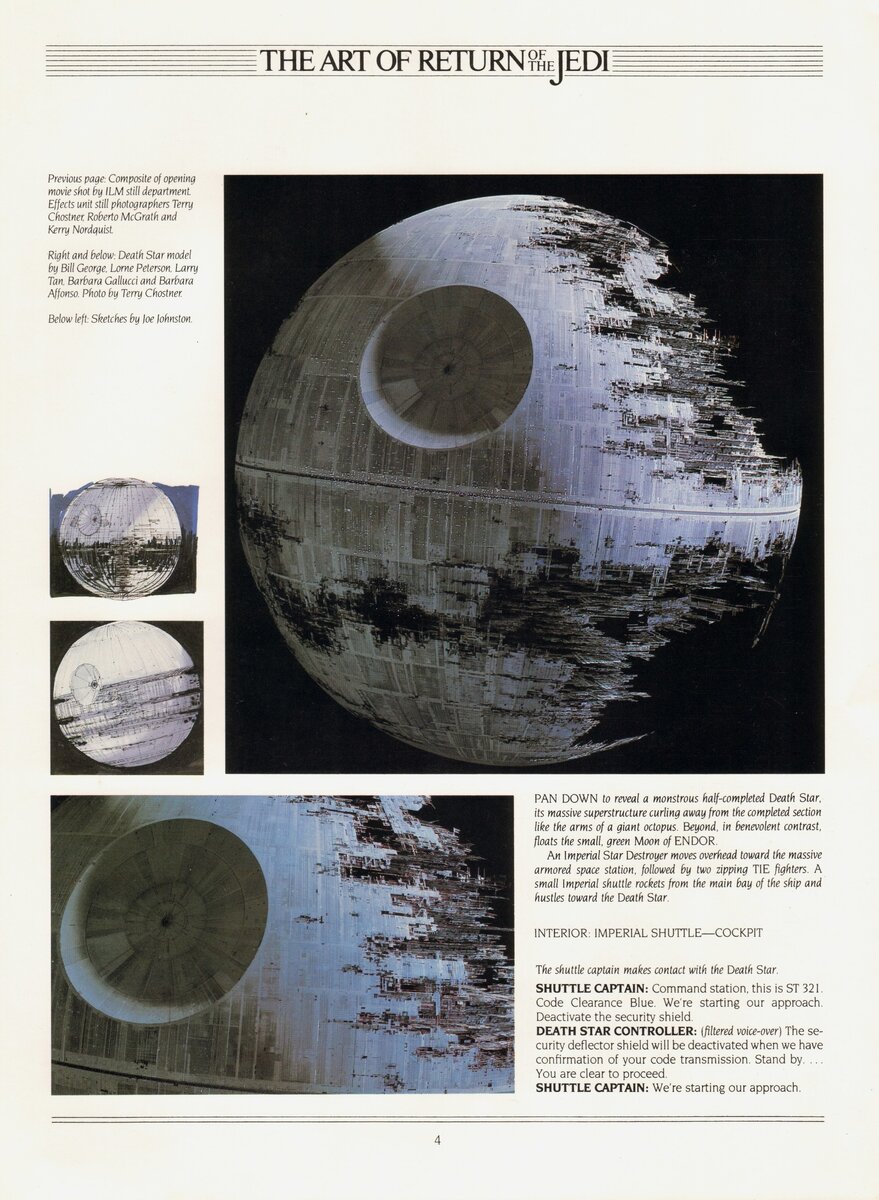 THE ART OF RETURN OF THE JEDI

Previous page: Composite of opening movie shot by ILM still department. Effects unit still photographers Terry Chostner, Roberto McGrath and Kerry Nordquist.

Right and below: Death Star model by Bill George, Lorne Peterson, Larry Tan, Barbara Gallucci and Barbara Affonso. Photo by Terry Chostner.

Below left: Sketches by Joe Johnston.

PAN DOWN to reveal a monstrous half-completed Death Star, its massive superstructure curling away from the completed section like the arms of a giant octopus. Beyond, in benevolent contrast, floats the small, green Moon of ENDOR.

An Imperial Star Destroyer moves overhead toward the massive armored space station, followed by two zipping TIE fighters. A small Imperial shuttle rockets from the main bay of the ship and hustles toward the Death Star.

INTERIOR: IMPERIAL SHUTTLE—COCKPIT

The shuttle captain makes contact with the Death Star.

SHUTTLE CAPTAIN: Command station, this is ST 321. Code Clearance Blue. We're starting our approach. Deactivate the security shield.

DEATH STAR CONTROLLER: (filtered voice-over) The security deflector shield will be deactivated when we have confirmation of your code transmission. Stand by. . . . You are clear to proceed.

SHUTTLE CAPTAIN: We're starting our approach.

4